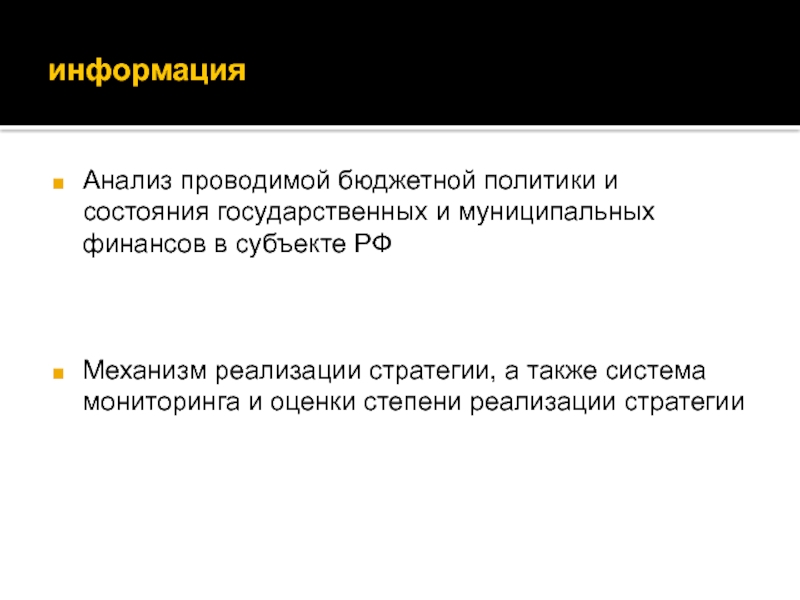 информация

Анализ проводимой бюджетной политики и состояния государственных и муниципальных финансов в субъекте РФ

Механизм реализации стратегии, а также система мониторинга и оценки степени реализации стратегии